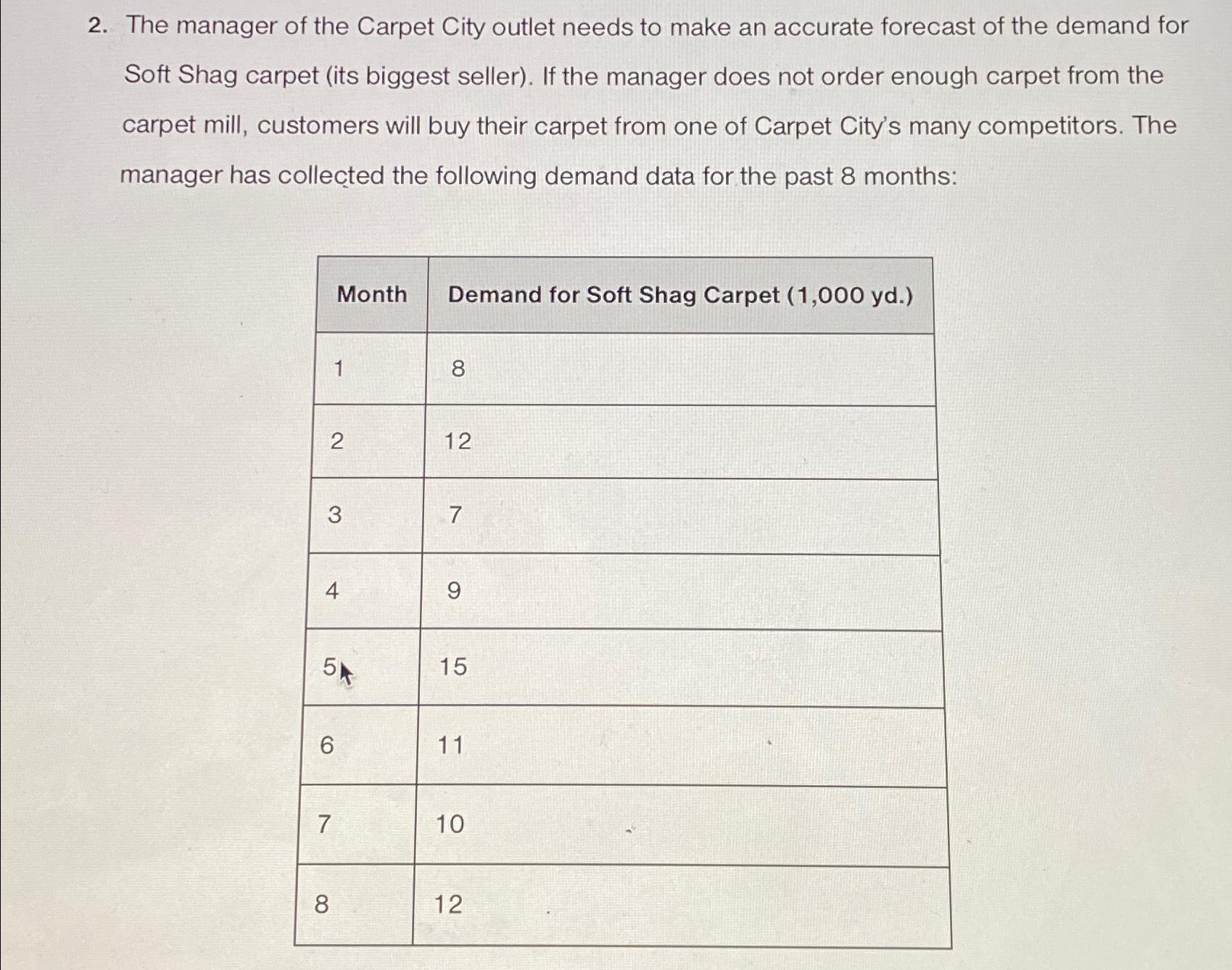 2. The manager of the Carpet City outlet needs to make an accurate forecast of the demand for Soft Shag carpet (its biggest seller). If the manager does not order enough carpet from the carpet mill, customers will buy their carpet from one of Carpet City's many competitors. The manager has collected the following demand data for the past 8 months:

| Month | Demand for Soft Shag Carpet (1,000 yd.) |
|---|---|
| 1 | 8 |
| 2 | 12 |
| 3 | 7 |
| 4 | 9 |
| 5 | 15 |
| 6 | 11 |
| 7 | 10 |
| 8 | 12 |